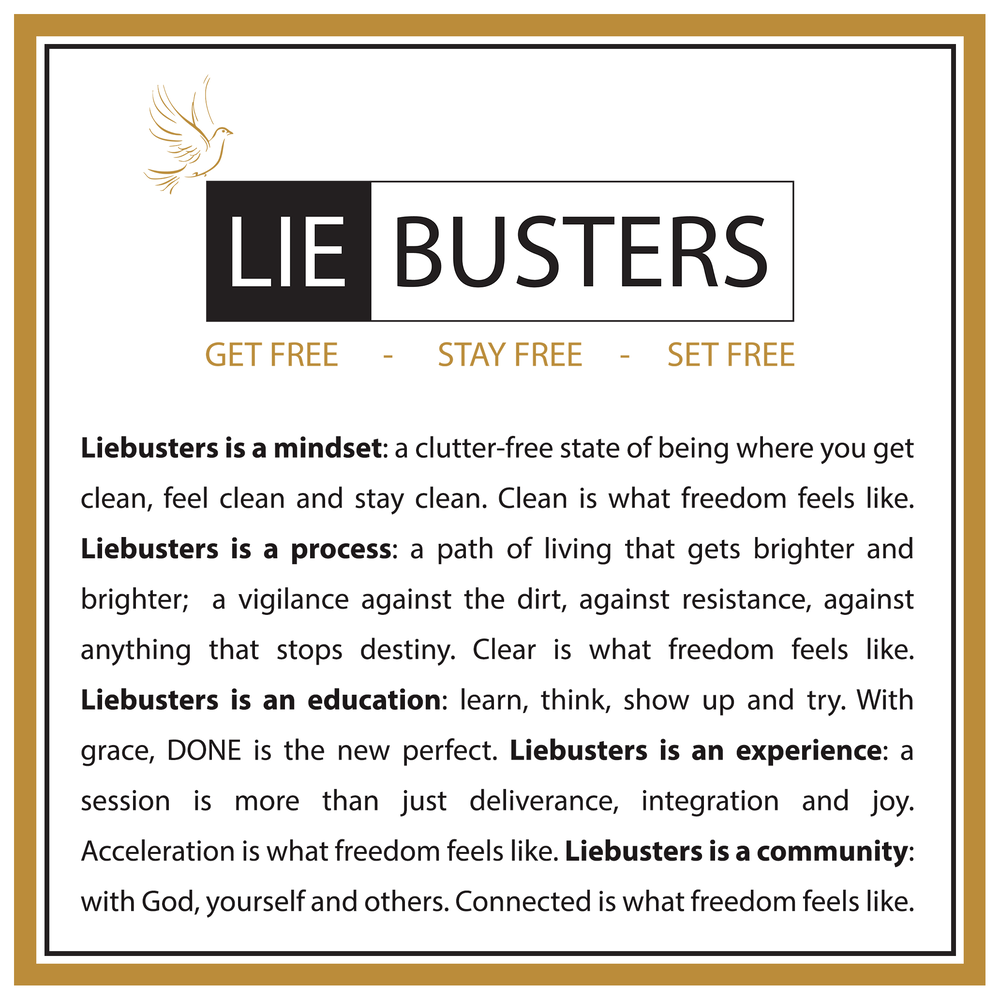 LIE BUSTERS

GET FREE - STAY FREE - SET FREE

Liebusters is a mindset: a clutter-free state of being where you get clean, feel clean and stay clean. Clean is what freedom feels like. Liebusters is a process: a path of living that gets brighter and brighter; a vigilance against the dirt, against resistance, against anything that stops destiny. Clear is what freedom feels like. Liebusters is an education: learn, think, show up and try. With grace, DONE is the new perfect. Liebusters is an experience: a session is more than just deliverance, integration and joy. Acceleration is what freedom feels like. Liebusters is a community: with God, yourself and others. Connected is what freedom feels like.